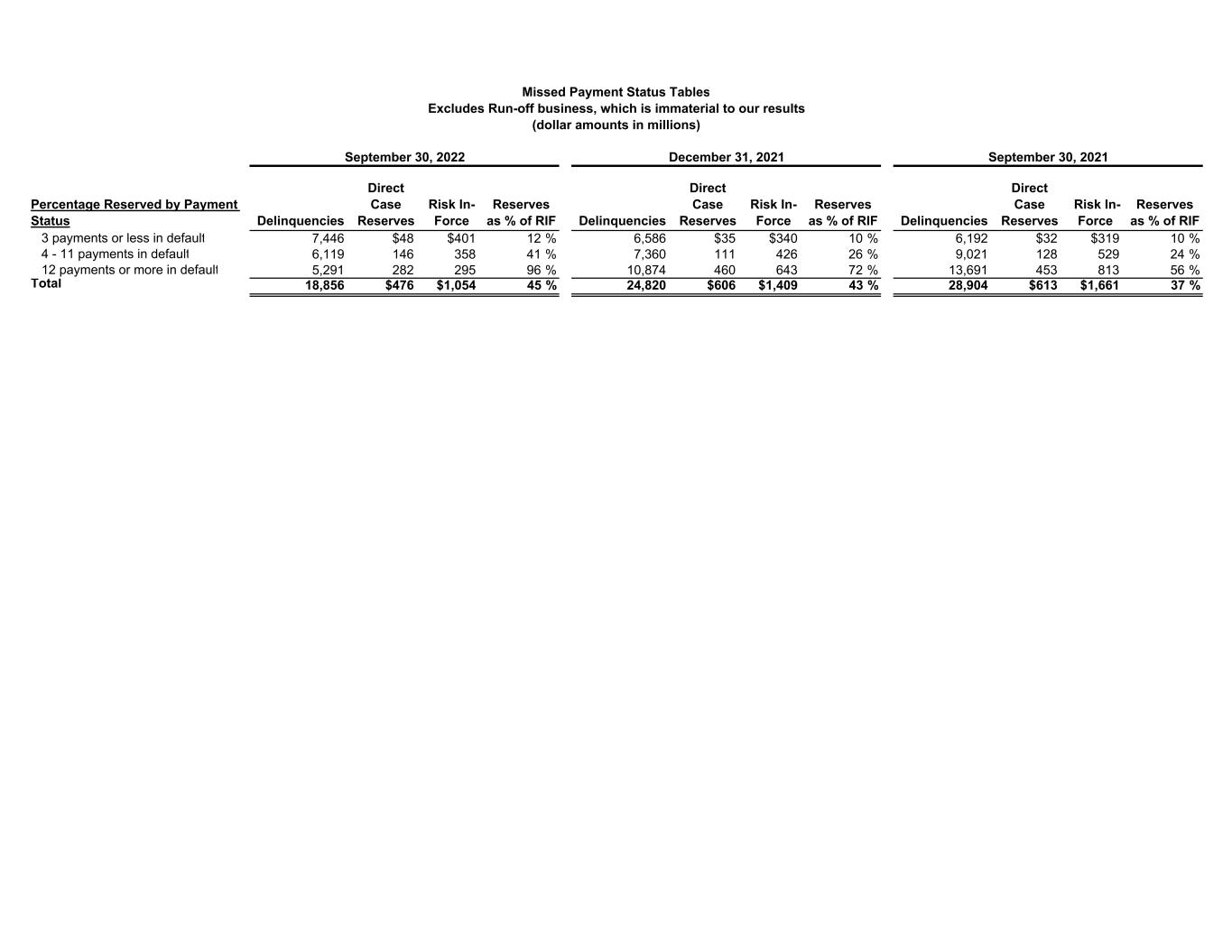 Missed Payment Status Tables
Excludes Run-off business, which is immaterial to our results
(dollar amounts in millions)

| | September 30, 2022 | | | | December 31, 2021 | | | | September 30, 2021 | | | |
|---|---|---|---|---|---|---|---|---|---|---|---|---|
| Percentage Reserved by Payment Status | Delinquencies | Direct Case Reserves | Risk In-Force | Reserves as % of RIF | Delinquencies | Direct Case Reserves | Risk In-Force | Reserves as % of RIF | Delinquencies | Direct Case Reserves | Risk In-Force | Reserves as % of RIF |
| 3 payments or less in default | 7,446 | $48 | $401 | 12 % | 6,586 | $35 | $340 | 10 % | 6,192 | $32 | $319 | 10 % |
| 4 - 11 payments in default | 6,119 | 146 | 358 | 41 % | 7,360 | 111 | 426 | 26 % | 9,021 | 128 | 529 | 24 % |
| 12 payments or more in default | 5,291 | 282 | 295 | 96 % | 10,874 | 460 | 643 | 72 % | 13,691 | 453 | 813 | 56 % |
| Total | 18,856 | $476 | $1,054 | 45 % | 24,820 | $606 | $1,409 | 43 % | 28,904 | $613 | $1,661 | 37 % |